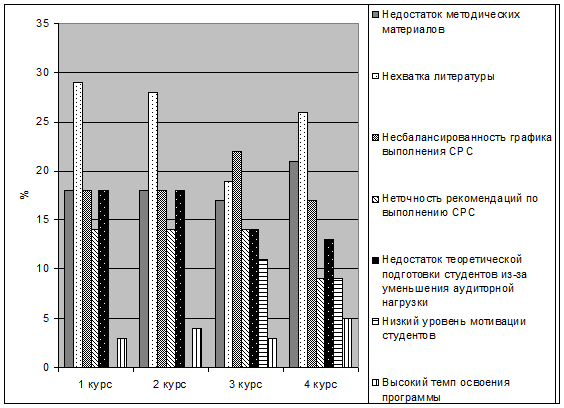 35
30
25
20
15
10
5
0
%
1 курс
2 курс
3 курс
4 курс

Недостаток методических материалов
Нехватка литературы
Несбалансированность графика выполнения СРС
Неточность рекомендаций по выполнению СРС
Недостаток теоретической подготовки студентов из-за уменьшения аудиторной нагрузки
Низкий уровень мотивации студентов
Высокий темп освоения программы